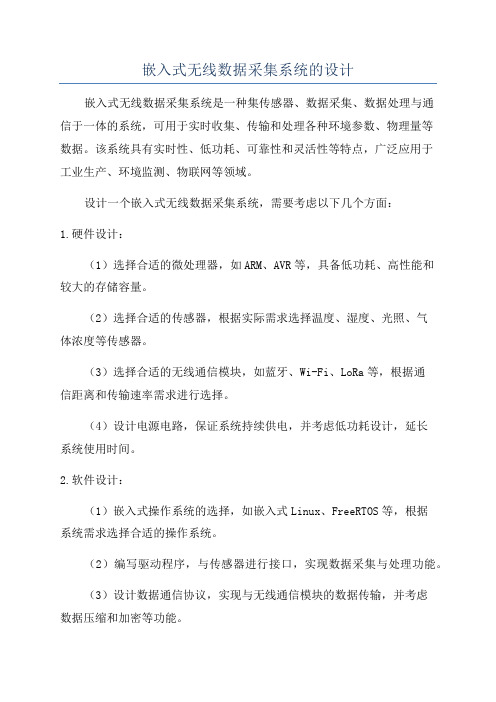 嵌入式无线数据采集系统的设计

嵌入式无线数据采集系统是一种集传感器、数据采集、数据处理与通信于一体的系统，可用于实时收集、传输和处理各种环境参数、物理量等数据。该系统具有实时性、低功耗、可靠性和灵活性等特点，广泛应用于工业生产、环境监测、物联网等领域。

设计一个嵌入式无线数据采集系统，需要考虑以下几个方面：

1.硬件设计：

（1）选择合适的微处理器，如ARM、AVR等，具备低功耗、高性能和较大的存储容量。

（2）选择合适的传感器，根据实际需求选择温度、湿度、光照、气体浓度等传感器。

（3）选择合适的无线通信模块，如蓝牙、Wi-Fi、LoRa等，根据通信距离和传输速率需求进行选择。

（4）设计电源电路，保证系统持续供电，并考虑低功耗设计，延长系统使用时间。

2.软件设计：

（1）嵌入式操作系统的选择，如嵌入式Linux、FreeRTOS等，根据系统需求选择合适的操作系统。

（2）编写驱动程序，与传感器进行接口，实现数据采集与处理功能。

（3）设计数据通信协议，实现与无线通信模块的数据传输，并考虑数据压缩和加密等功能。